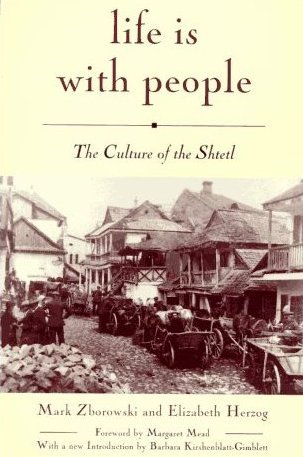 life is with people

The Culture of the Shtetl

Mark Zborowski and Elizabeth Herzog

Foreword by Margaret Mead
With a new Introduction by Barbara Kirshenblatt-Gimblett